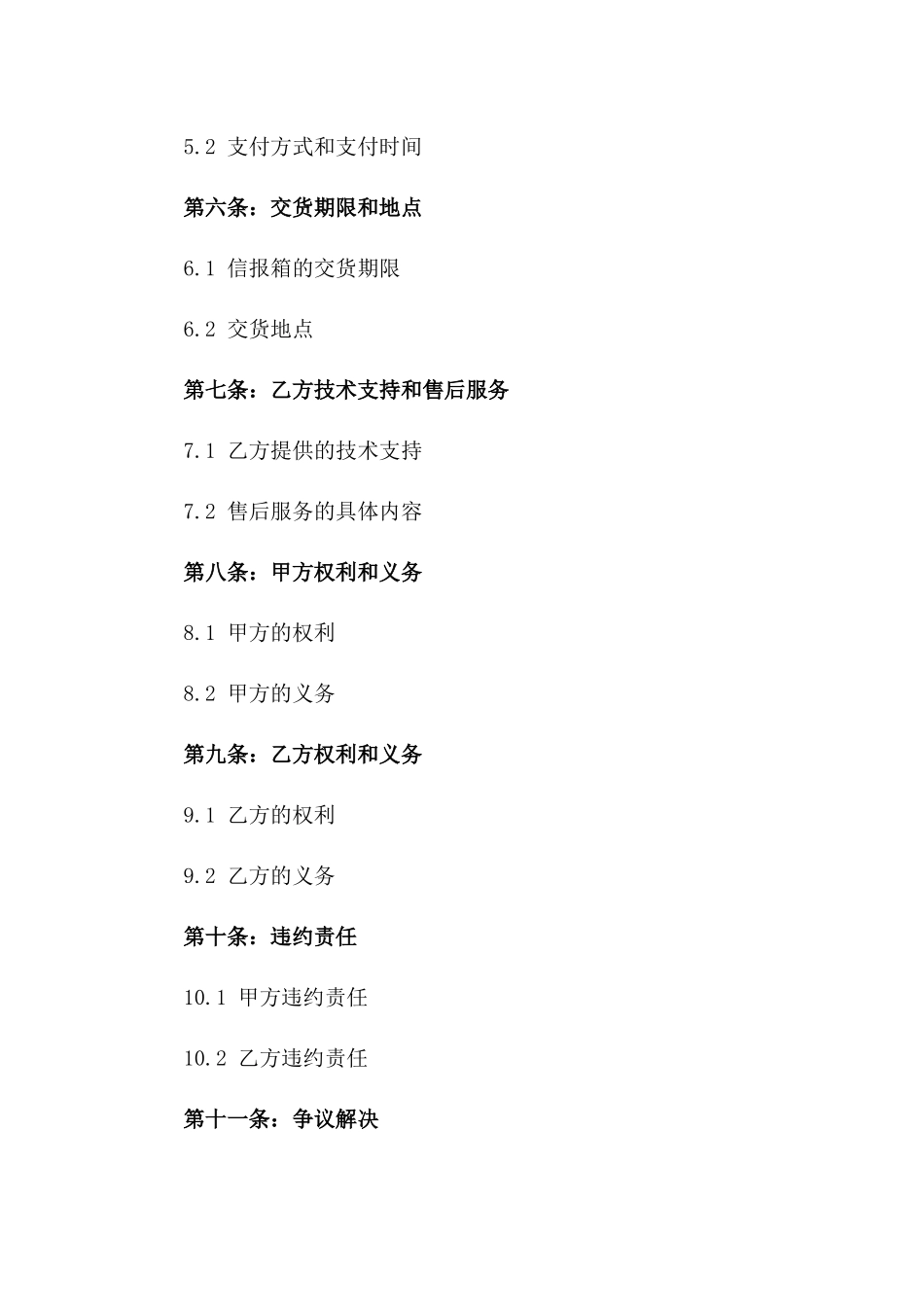 5.2 支付方式和支付时间

第六条：交货期限和地点

6.1 信报箱的交货期限

6.2 交货地点

第七条：乙方技术支持和售后服务

7.1 乙方提供的技术支持

7.2 售后服务的具体内容

第八条：甲方权利和义务

8.1 甲方的权利

8.2 甲方的义务

第九条：乙方权利和义务

9.1 乙方的权利

9.2 乙方的义务

第十条：违约责任

10.1 甲方违约责任

10.2 乙方违约责任

第十一条：争议解决